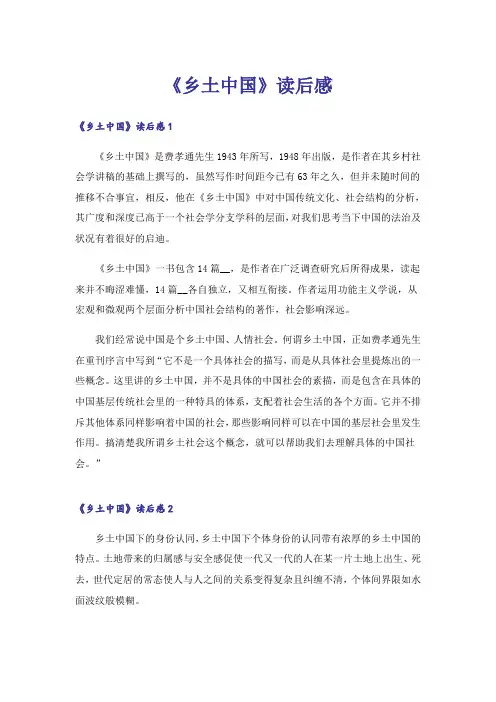 《乡土中国》读后感

《乡土中国》读后感1

《乡土中国》是费孝通先生1943年所写，1948年出版，是作者在其乡村社会学讲稿的基础上撰写的，虽然写作时间距今已有63年之久，但并未随时间的推移不合事宜，相反，他在《乡土中国》中对中国传统文化、社会结构的分析，其广度和深度已高于一个社会学分支学科的层面，对我们思考当下中国的法治及状况有着很好的启迪。

《乡土中国》一书包含14篇__，是作者在广泛调查研究后所得成果，读起来并不晦涩难懂，14篇__各自独立，又相互衔接。作者运用功能主义学说，从宏观和微观两个层面分析中国社会结构的著作，社会影响深远。

我们经常说中国是个乡土中国、人情社会。何谓乡土中国，正如费孝通先生在重刊序言中写到“它不是一个具体社会的描写，而是从具体社会里提炼出的一些概念。这里讲的乡土中国，并不是具体的中国社会的素描，而是包含在具体的中国基层传统社会里的一种特具的体系，支配着社会生活的各个方面。它并不排斥其他体系同样影响着中国的社会，那些影响同样可以在中国的基层社会里发生作用。搞清楚我所谓乡土社会这个概念，就可以帮助我们去理解具体的中国社会。”

《乡土中国》读后感2

乡土中国下的身份认同，乡土中国下个体身份的认同带有浓厚的乡土中国的特点。土地带来的归属感与安全感促使一代又一代的人在某一片土地上出生、死去，世代定居的常态使人与人之间的关系变得复杂且纠缠不清，个体间界限如水面波纹般模糊。